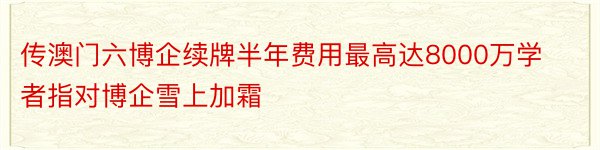 传澳门六博企续牌半年费用最高达8000万学者指对博企雪上加霜